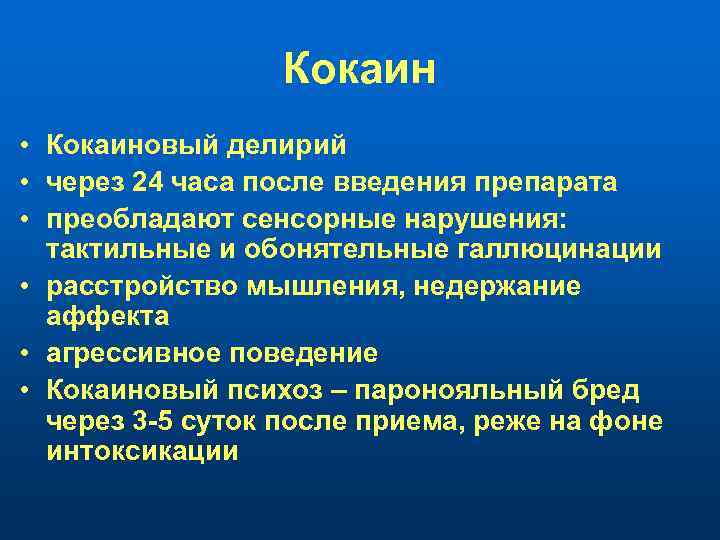 Кокаин

• Кокаиновый делирий
• через 24 часа после введения препарата
• преобладают сенсорные нарушения: тактильные и обонятельные галлюцинации
• расстройство мышления, недержание аффекта
• агрессивное поведение
• Кокаиновый психоз – паронояльный бред через 3-5 суток после приема, реже на фоне интоксикации